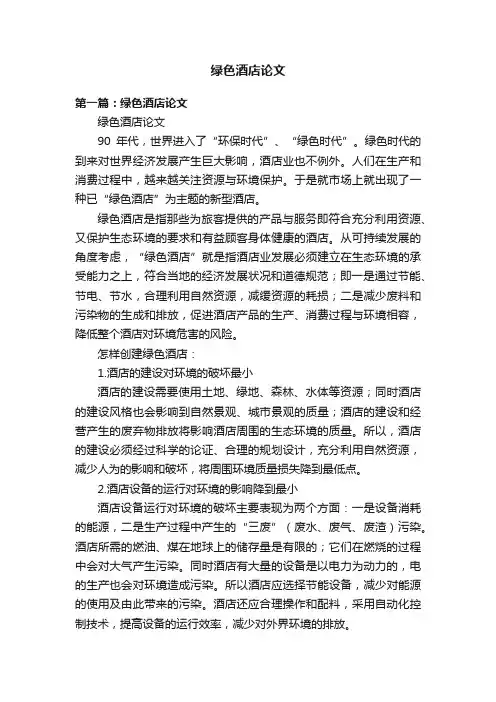 绿色酒店论文

第一篇：绿色酒店论文

绿色酒店论文

90 年代，世界进入了“环保时代”、“绿色时代”。绿色时代的到来对世界经济发展产生巨大影响，酒店业也不例外。人们在生产和消费过程中，越来越关注资源与环境保护。于是就市场上就出现了一种已“绿色酒店”为主题的新型酒店。

绿色酒店是指那些为旅客提供的产品与服务即符合充分利用资源、又保护生态环境的要求和有益顾客身体健康的酒店。从可持续发展的角度考虑，“绿色酒店”就是指酒店业发展必须建立在生态环境的承受能力之上，符合当地的经济发展状况和道德规范；即一是通过节能、节电、节水，合理利用自然资源，减缓资源的耗损；二是减少废料和污染物的生成和排放，促进酒店产品的生产、消费过程与环境相容，降低整个酒店对环境危害的风险。

怎样创建绿色酒店：

1.酒店的建设对环境的破坏最小

酒店的建设需要使用土地、绿地、森林、水体等资源；同时酒店的建设风格也会影响到自然景观、城市景观的质量；酒店的建设和经营产生的废弃物排放将影响酒店周围的生态环境的质量。所以，酒店的建设必须经过科学的论证、合理的规划设计，充分利用自然资源，减少人为的影响和破坏，将周围环境质量损失降到最低点。

2.酒店设备的运行对环境的影响降到最小

酒店设备运行对环境的破坏主要表现为两个方面：一是设备消耗的能源，二是生产过程中产生的“三废”（废水、废气、废渣）污染。酒店所需的燃油、煤在地球上的储存量是有限的；它们在燃烧的过程中会对大气产生污染。同时酒店有大量的设备是以电力为动力的，电的生产也会对环境造成污染。所以酒店应选择节能设备，减少对能源的使用及由此带来的污染。酒店还应合理操作和配料，采用自动化控制技术，提高设备的运行效率，减少对外界环境的排放。